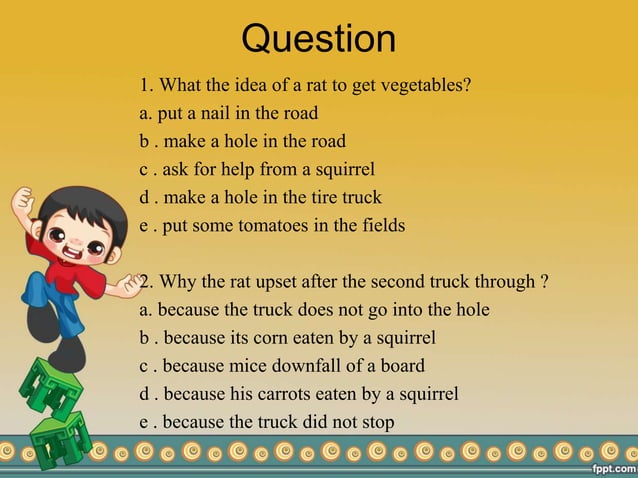 Question

1. What the idea of a rat to get vegetables?
a. put a nail in the road
b . make a hole in the road
c . ask for help from a squirrel
d . make a hole in the tire truck
e . put some tomatoes in the fields

2. Why the rat upset after the second truck through ?
a. because the truck does not go into the hole
b . because its corn eaten by a squirrel
c . because mice downfall of a board
d . because his carrots eaten by a squirrel
e . because the truck did not stop

fppt.com